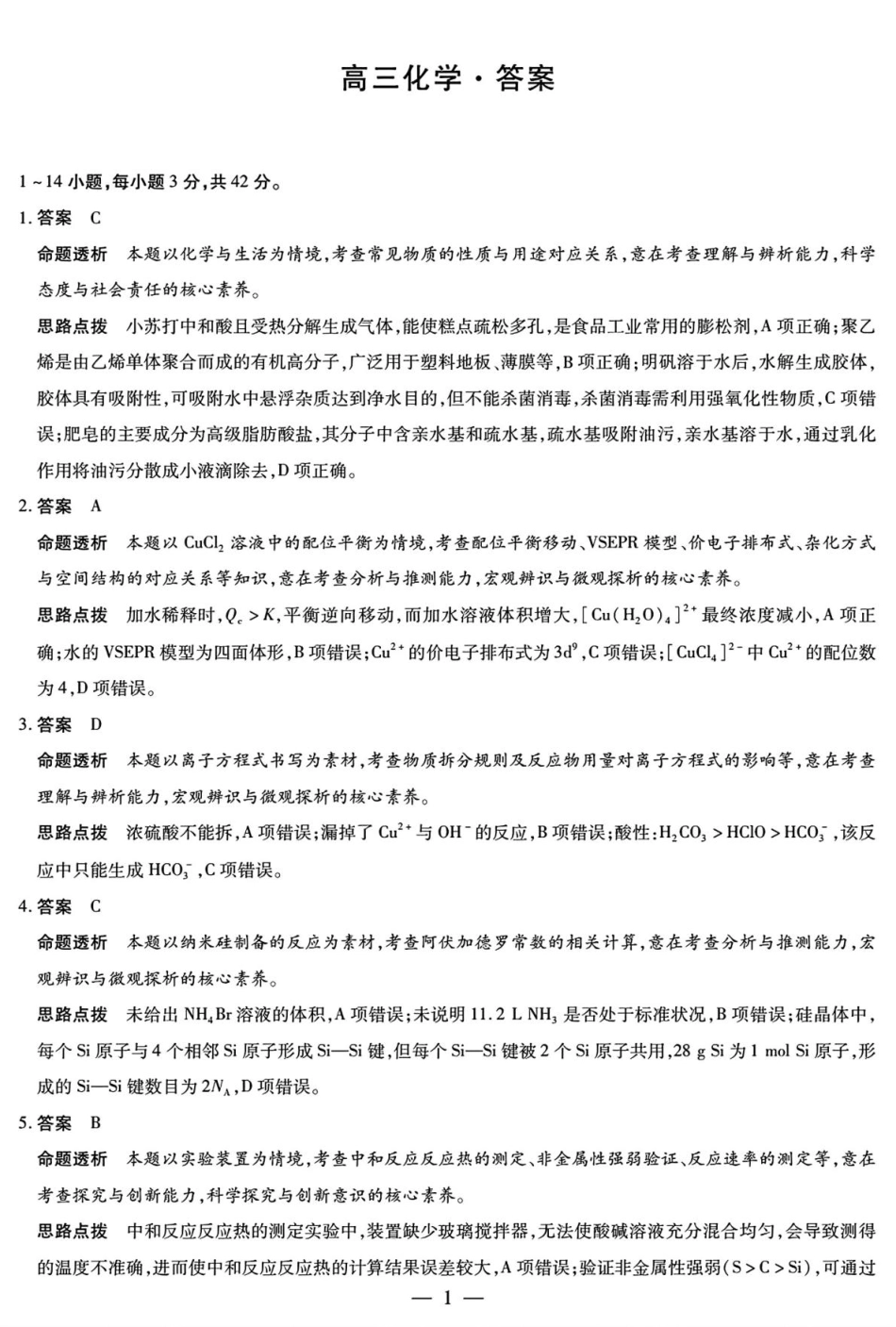 高三化学·答案

1~14小题,每小题3分,共42分。

1.答案 C

命题透析 本题以化学与生活为情境,考查常见物质的性质与用途对应关系,意在考查理解与辨析能力,科学态度与社会责任的核心素养。

思路点拨 小苏打中和酸且受热分解生成气体,能使糕点疏松多孔,是食品工业常用的膨松剂,A项正确;聚乙烯是由乙烯单体聚合而成的有机高分子,广泛用于塑料地板、薄膜等,B项正确;明矾溶于水后,水解生成胶体,胶体具有吸附性,可吸附水中悬浮杂质达到净水目的,但不能杀菌消毒,杀菌消毒需利用强氧化性物质,C项错误;肥皂的主要成分为高级脂肪酸盐,其分子中含亲水基和疏水基,疏水基吸附油污,亲水基溶于水,通过乳化作用将油污分散成小液滴除去,D项正确。

2.答案 A

命题透析 本题以$CuCl_2$溶液中的配位平衡为情境,考查配位平衡移动、VSEPR模型、价电子排布式、杂化方式与空间结构的对应关系等知识,意在考查分析与推测能力,宏观辨识与微观探析的核心素养。

思路点拨 加水稀释时,$Q_c>K$,平衡逆向移动,而加水溶液体积增大,$[Cu(H_2O)_4]^{2+}$最终浓度减小,A项正确;水的VSEPR模型为四面体形,B项错误;$Cu^{2+}$的价电子排布式为$3d^9$,C项错误;$[CuCl_4]^{2-}$中$Cu^{2+}$的配位数为4,D项错误。

3.答案 D

命题透析 本题以离子方程式书写为素材,考查物质拆分规则及反应物用量对离子方程式的影响等,意在考查理解与辨析能力,宏观辨识与微观探析的核心素养。

思路点拨 浓硫酸不能拆,A项错误;漏掉了$Cu^{2+}$与$OH^-$的反应,B项错误;酸性:$H_2CO_3>HClO>HCO_3^-$,该反应中只能生成$HCO_3^-$,C项错误。

4.答案 C

命题透析 本题以纳米硅制备的反应为素材,考查阿伏加德罗常数的相关计算,意在考查分析与推测能力,宏观辨识与微观探析的核心素养。

思路点拨 未给出$NH_4Br$溶液的体积,A项错误;未说明11.2 L $NH_3$是否处于标准状况,B项错误;硅晶体中,每个Si原子与4个相邻Si原子形成Si—Si键,但每个Si—Si键被2个Si原子共用,28 g Si为1 mol Si原子,形成的Si—Si键数目为$2N_A$,D项错误。

5.答案 B

命题透析 本题以实验装置为情境,考查中和反应反应热的测定、非金属性强弱验证、反应速率的测定等,意在考查探究与创新能力,科学探究与创新意识的核心素养。

思路点拨 中和反应反应热的测定实验中,装置缺少玻璃搅拌器,无法使酸碱溶液充分混合均匀,会导致测得的温度不准确,进而使中和反应反应热的计算结果误差较大,A项错误;验证非金属性强弱(S>C>Si),可通过

— 1 —